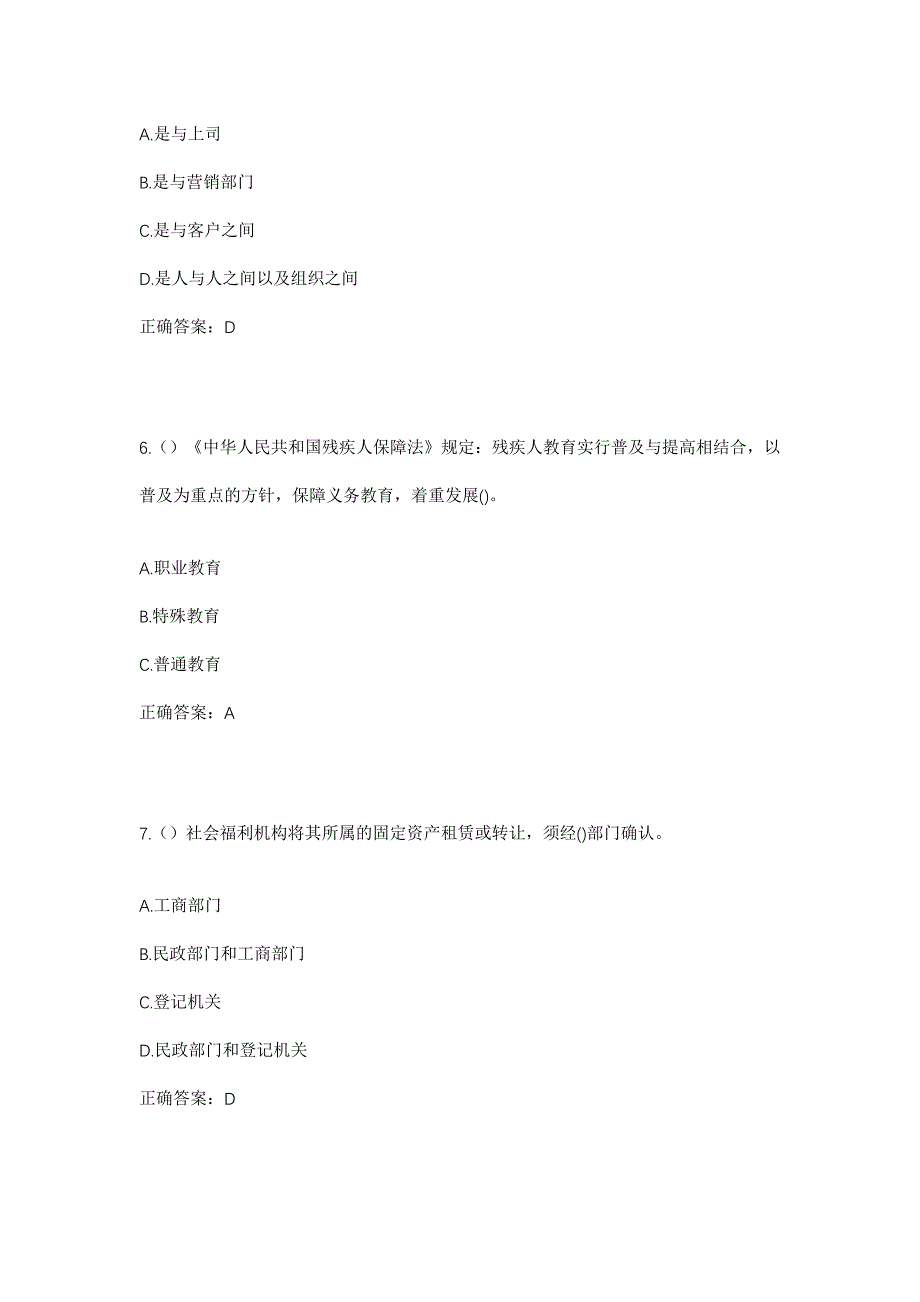 A.是与上司

B.是与营销部门

C.是与客户之间

D.是人与人之间以及组织之间

正确答案：D

6.（）《中华人民共和国残疾人保障法》规定：残疾人教育实行普及与提高相结合，以普及为重点的方针，保障义务教育，着重发展()。

A.职业教育

B.特殊教育

C.普通教育

正确答案：A

7.（）社会福利机构将其所属的固定资产租赁或转让，须经()部门确认。

A.工商部门

B.民政部门和工商部门

C.登记机关

D.民政部门和登记机关

正确答案：D